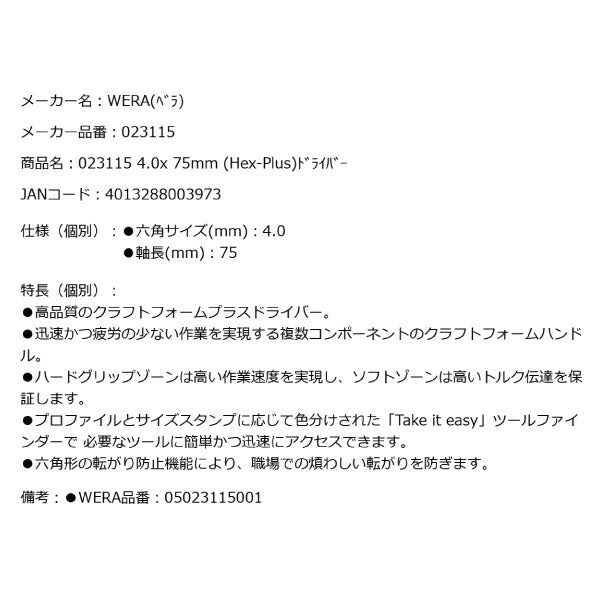 メーカー名：WERA(ﾍﾞﾗ)

メーカー品番：023115

商品名：023115 4.0x 75mm (Hex-Plus)ﾄﾞﾗｲﾊﾞｰ

JANコード：4013288003973

仕様（個別）：●六角サイズ(mm)：4.0
●軸長(mm)：75

特長（個別）：
●高品質のクラフトフォームプラスドライバー。
●迅速かつ疲労の少ない作業を実現する複数コンポーネントのクラフトフォームハンドル。
●ハードグリップゾーンは高い作業速度を実現し、ソフトゾーンは高いトルク伝達を保証します。
●プロファイルとサイズスタンプに応じて色分けされた「Take it easy」ツールファインダーで 必要なツールに簡単かつ迅速にアクセスできます。
●六角形の転がり防止機能により、職場での煩わしい転がりを防ぎます。

備考：●WERA品番：05023115001